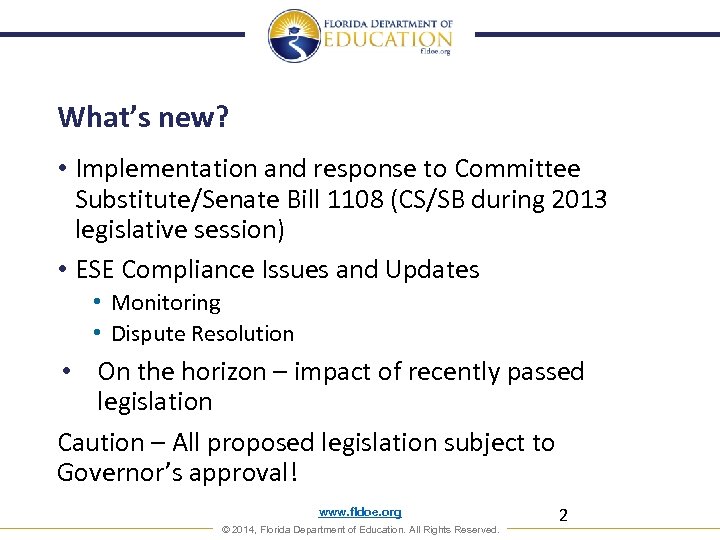 FLORIDA DEPARTMENT OF
EDUCATION
fldoe.org

What's new?

• Implementation and response to Committee Substitute/Senate Bill 1108 (CS/SB during 2013 legislative session)

• ESE Compliance Issues and Updates
  • Monitoring
  • Dispute Resolution

• On the horizon – impact of recently passed legislation

Caution – All proposed legislation subject to Governor's approval!

www.fldoe.org

2

© 2014, Florida Department of Education. All Rights Reserved.